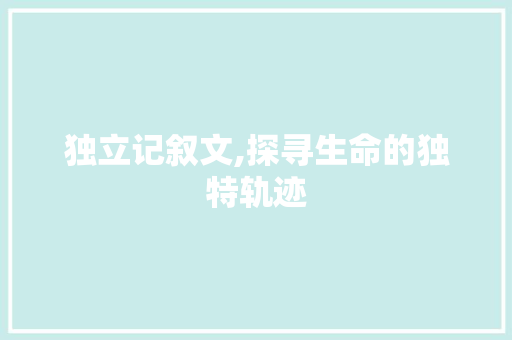 独立记叙文,探寻生命的独特轨迹